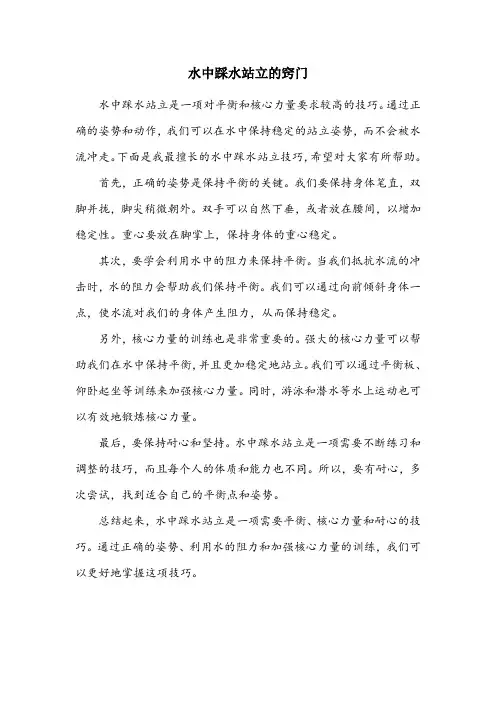 水中踩水站立的窍门

水中踩水站立是一项对平衡和核心力量要求较高的技巧。通过正确的姿势和动作，我们可以在水中保持稳定的站立姿势，而不会被水流冲走。下面是我最擅长的水中踩水站立技巧，希望对大家有所帮助。

首先，正确的姿势是保持平衡的关键。我们要保持身体笔直，双脚并拢，脚尖稍微朝外。双手可以自然下垂，或者放在腰间，以增加稳定性。重心要放在脚掌上，保持身体的重心稳定。

其次，要学会利用水中的阻力来保持平衡。当我们抵抗水流的冲击时，水的阻力会帮助我们保持平衡。我们可以通过向前倾斜身体一点，使水流对我们的身体产生阻力，从而保持稳定。

另外，核心力量的训练也是非常重要的。强大的核心力量可以帮助我们在水中保持平衡，并且更加稳定地站立。我们可以通过平衡板、仰卧起坐等训练来加强核心力量。同时，游泳和潜水等水上运动也可以有效地锻炼核心力量。

最后，要保持耐心和坚持。水中踩水站立是一项需要不断练习和调整的技巧，而且每个人的体质和能力也不同。所以，要有耐心，多次尝试，找到适合自己的平衡点和姿势。

总结起来，水中踩水站立是一项需要平衡、核心力量和耐心的技巧。通过正确的姿势、利用水的阻力和加强核心力量的训练，我们可以更好地掌握这项技巧。